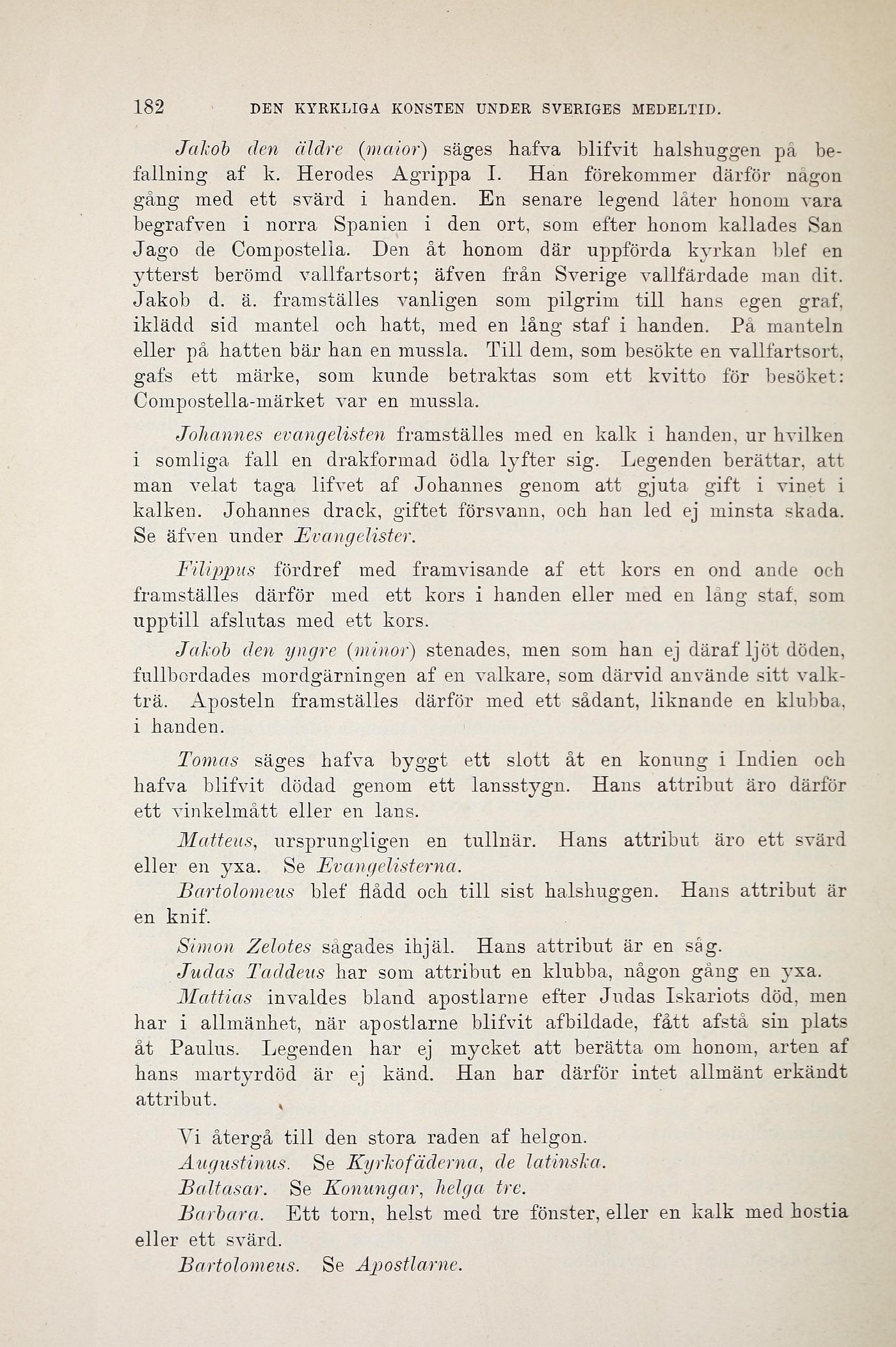 182 DEN KYRKLIGA KONSTEN UNDER SVERIGES MEDELTID.

Jakob den äldre (maior) säges hafva blifvit halshuggen på befallning af k. Herodes Agrippa I. Han förekommer därför någon gång med ett svärd i handen. En senare legend låter honom vara begrafven i norra Spanien i den ort, som efter honom kallades San Jago de Compostella. Den åt honom där uppförda kyrkan blef en ytterst berömd vallfartsort; äfven från Sverige vallfärdade man dit. Jakob d. ä. framställes vanligen som pilgrim till hans egen graf, iklädd sid mantel och hatt, med en lång staf i handen. På manteln eller på hatten bär han en mussla. Till dem, som besökte en vallfartsort, gafs ett märke, som kunde betraktas som ett kvitto för besöket: Compostella-märket var en mussla.

Johannes evangelisten framställes med en kalk i handen, ur hvilken i somliga fall en drakformad ödla lyfter sig. Legenden berättar, att man velat taga lifvet af Johannes genom att gjuta gift i vinet i kalken. Johannes drack, giftet försvann, och han led ej minsta skada. Se äfven under Evangelister.

Filippus fördref med framvisande af ett kors en ond ande och framställes därför med ett kors i handen eller med en lång staf, som upptill afslutas med ett kors.

Jakob den yngre (minor) stenades, men som han ej däraf ljöt döden, fullbordades mordgärningen af en valkare, som därvid använde sitt valkträ. Aposteln framställes därför med ett sådant, liknande en klubba, i handen.

Tomas säges hafva byggt ett slott åt en konung i Indien och hafva blifvit dödad genom ett lansstygn. Hans attribut äro därför ett vinkelmått eller en lans.

Matteus, ursprungligen en tullnär. Hans attribut äro ett svärd eller en yxa. Se Evangelisterna.

Bartolomeus blef flådd och till sist halshuggen. Hans attribut är en knif.

Simon Zelotes sågades ihjäl. Hans attribut är en såg.

Judas Taddeus har som attribut en klubba, någon gång en yxa.

Mattias invaldes bland apostlarne efter Judas Iskariots död, men har i allmänhet, när apostlarne blifvit afbildade, fått afstå sin plats åt Paulus. Legenden har ej mycket att berätta om honom, arten af hans martyrdöd är ej känd. Han har därför intet allmänt erkändt attribut.

Vi återgå till den stora raden af helgon.

Augustinus. Se Kyrkofäderna, de latinska.

Baltasar. Se Konungar, helga tre.

Barbara. Ett torn, helst med tre fönster, eller en kalk med hostia eller ett svärd.

Bartolomeus. Se Apostlarne.